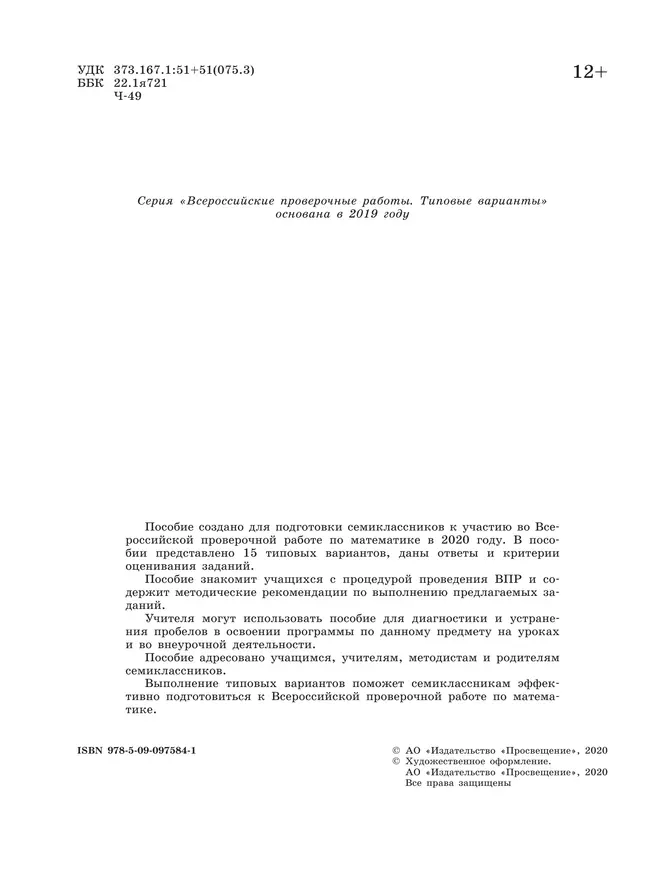 УДК 373.167.1:51+51(075.3)
ББК 22.1я721
Ч-49

12+

Серия «Всероссийские проверочные работы. Типовые варианты» основана в 2019 году

Пособие создано для подготовки семиклассников к участию во Всероссийской проверочной работе по математике в 2020 году. В пособии представлено 15 типовых вариантов, даны ответы и критерии оценивания заданий.

Пособие знакомит учащихся с процедурой проведения ВПР и содержит методические рекомендации по выполнению предлагаемых заданий.

Учителя могут использовать пособие для диагностики и устранения пробелов в освоении программы по данному предмету на уроках и во внеурочной деятельности.

Пособие адресовано учащимся, учителям, методистам и родителям семиклассников.

Выполнение типовых вариантов поможет семиклассникам эффективно подготовиться к Всероссийской проверочной работе по математике.

ISBN 978-5-09-097584-1

© АО «Издательство «Просвещение», 2020
© Художественное оформление.
АО «Издательство «Просвещение», 2020
Все права защищены